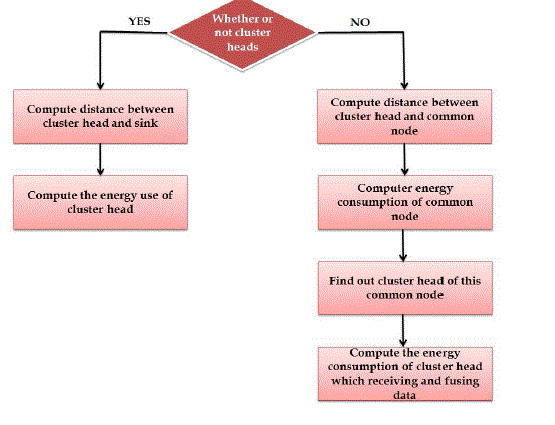 Whether or not cluster heads

YES

NO

Compute distance between cluster head and sink

Compute the energy use of cluster head

Compute distance between cluster head and common node

Computer energy consumption of common node

Find out cluster head of this common node

Compute the energy consumption of cluster head which receiving and fusing data